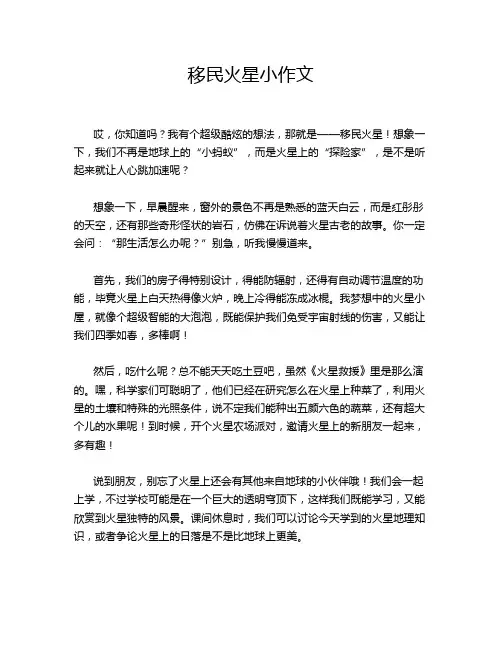 移民火星小作文

哎，你知道吗？我有个超级酷炫的想法，那就是——移民火星！想象一下，我们不再是地球上的“小蚂蚁”，而是火星上的“探险家”，是不是听起来就让人心跳加速呢？

想象一下，早晨醒来，窗外的景色不再是熟悉的蓝天白云，而是红彤彤的天空，还有那些奇形怪状的岩石，仿佛在诉说着火星古老的故事。你一定会问：“那生活怎么办呢？”别急，听我慢慢道来。

首先，我们的房子得特别设计，得能防辐射，还得有自动调节温度的功能，毕竟火星上白天热得像火炉，晚上冷得能冻成冰棍。我梦想中的火星小屋，就像个超级智能的大泡泡，既能保护我们免受宇宙射线的伤害，又能让我们四季如春，多棒啊！

然后，吃什么呢？总不能天天吃土豆吧，虽然《火星救援》里是那么演的。嘿，科学家们可聪明了，他们已经在研究怎么在火星上种菜了，利用火星的土壤和特殊的光照条件，说不定我们能种出五颜六色的蔬菜，还有超大个儿的水果呢！到时候，开个火星农场派对，邀请火星上的新朋友一起来，多有趣！

说到朋友，别忘了火星上还会有其他来自地球的小伙伴哦！我们会一起上学，不过学校可能是在一个巨大的透明穹顶下，这样我们既能学习，又能欣赏到火星独特的风景。课间休息时，我们可以讨论今天学到的火星地理知识，或者争论火星上的日落是不是比地球上更美。